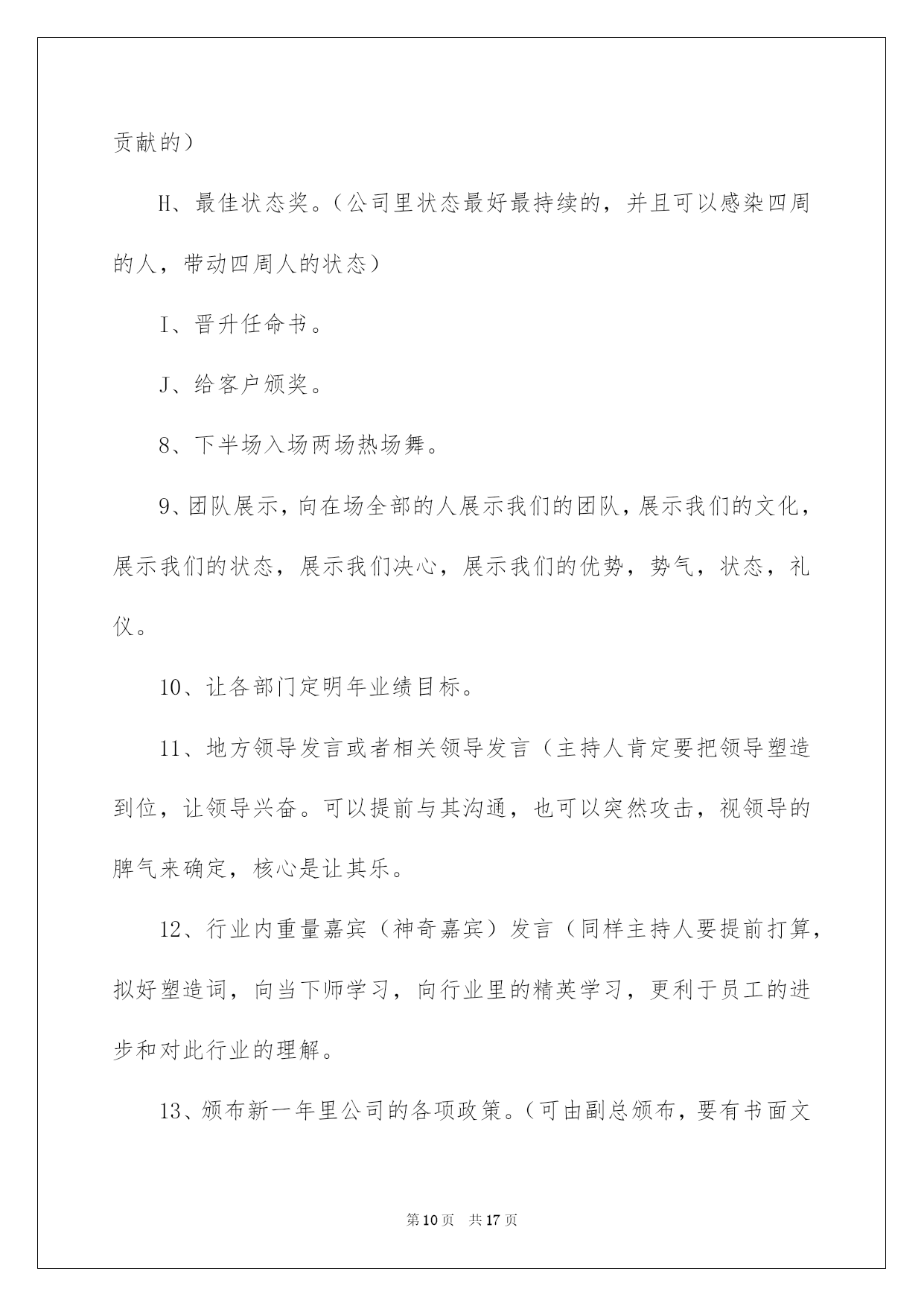 贡献的）

H、最佳状态奖。（公司里状态最好最持续的，并且可以感染四周的人，带动四周人的状态）

I、晋升任命书。

J、给客户颁奖。

8、下半场入场两场热场舞。

9、团队展示，向在场全部的人展示我们的团队，展示我们的文化，展示我们的状态，展示我们决心，展示我们的优势，势气，状态，礼仪。

10、让各部门定明年业绩目标。

11、地方领导发言或者相关领导发言（主持人肯定要把领导塑造到位，让领导兴奋。可以提前与其沟通，也可以突然攻击，视领导的脾气来确定，核心是让其乐。

12、行业内重量嘉宾（神奇嘉宾）发言（同样主持人要提前打算，拟好塑造词，向当下师学习，向行业里的精英学习，更利于员工的进步和对此行业的理解。

13、颁布新一年里公司的各项政策。（可由副总颁布，要有书面文

第10页 共17页